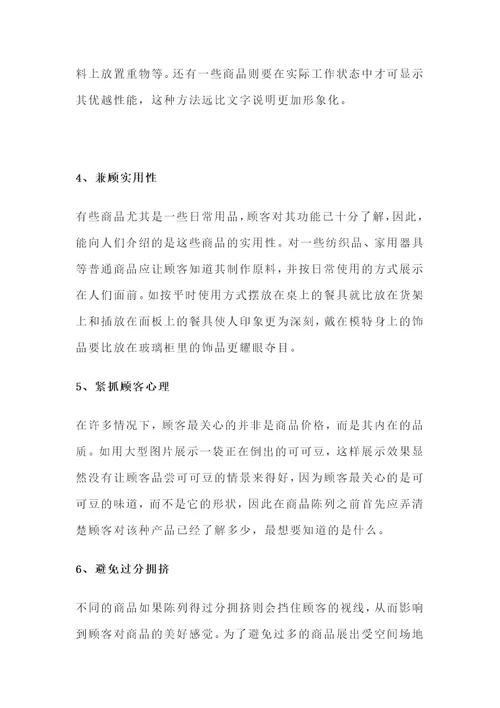 料上放置重物等。还有一些商品则要在实际工作状态中才可显示其优越性能，这种方法远比文字说明更加形象化。

4、兼顾实用性

有些商品尤其是一些日常用品，顾客对其功能已十分了解，因此，能向人们介绍的是这些商品的实用性。对一些纺织品、家用器具等普通商品应让顾客知道其制作原料，并按日常使用的方式展示在人们面前。如按平时使用方式摆放在桌上的餐具就比放在货架上和插放在面板上的餐具使人印象更为深刻，戴在模特身上的饰品要比放在玻璃柜里的饰品更耀眼夺目。

5、紧抓顾客心理

在许多情况下，顾客最关心的并非是商品价格，而是其内在的品质。如用大型图片展示一袋正在倒出的可可豆，这样展示效果显然没有让顾客品尝可可豆的情景来得好，因为顾客最关心的是可可豆的味道，而不是它的形状，因此在商品陈列之前首先应弄清楚顾客对该种产品已经了解多少，最想要知道的是什么。

6、避免过分拥挤

不同的商品如果陈列得过分拥挤则会挡住顾客的视线，从而影响到顾客对商品的美好感觉。为了避免过多的商品展出受空间场地